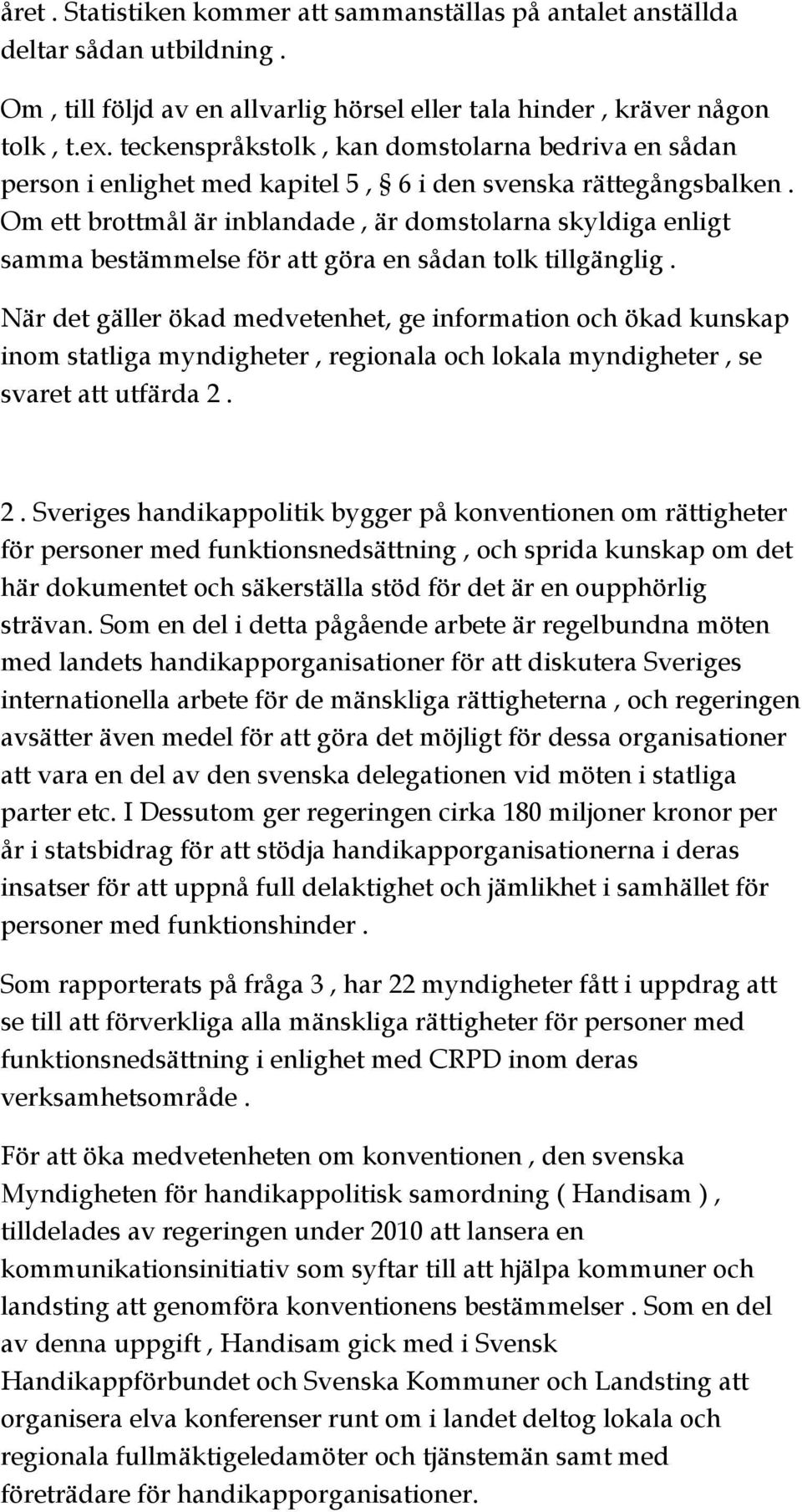 året . Statistiken kommer att sammanställas på antalet anställda deltar sådan utbildning .

Om , till följd av en allvarlig hörsel eller tala hinder , kräver någon tolk , t.ex. teckenspråkstolk , kan domstolarna bedriva en sådan person i enlighet med kapitel 5 , § 6 i den svenska rättegångsbalken . Om ett brottmål är inblandade , är domstolarna skyldiga enligt samma bestämmelse för att göra en sådan tolk tillgänglig .

När det gäller ökad medvetenhet, ge information och ökad kunskap inom statliga myndigheter , regionala och lokala myndigheter , se svaret att utfärda 2 .

2 . Sveriges handikappolitik bygger på konventionen om rättigheter för personer med funktionsnedsättning , och sprida kunskap om det här dokumentet och säkerställa stöd för det är en oupphörlig strävan. Som en del i detta pågående arbete är regelbundna möten med landets handikapporganisationer för att diskutera Sveriges internationella arbete för de mänskliga rättigheterna , och regeringen avsätter även medel för att göra det möjligt för dessa organisationer att vara en del av den svenska delegationen vid möten i statliga parter etc. I Dessutom ger regeringen cirka 180 miljoner kronor per år i statsbidrag för att stödja handikapporganisationerna i deras insatser för att uppnå full delaktighet och jämlikhet i samhället för personer med funktionshinder .

Som rapporterats på fråga 3 , har 22 myndigheter fått i uppdrag att se till att förverkliga alla mänskliga rättigheter för personer med funktionsnedsättning i enlighet med CRPD inom deras verksamhetsområde .

För att öka medvetenheten om konventionen , den svenska Myndigheten för handikappolitisk samordning ( Handisam ) , tilldelades av regeringen under 2010 att lansera en kommunikationsinitiativ som syftar till att hjälpa kommuner och landsting att genomföra konventionens bestämmelser . Som en del av denna uppgift , Handisam gick med i Svensk Handikappförbundet och Svenska Kommuner och Landsting att organisera elva konferenser runt om i landet deltog lokala och regionala fullmäktigeledamöter och tjänstemän samt med företrädare för handikapporganisationer.